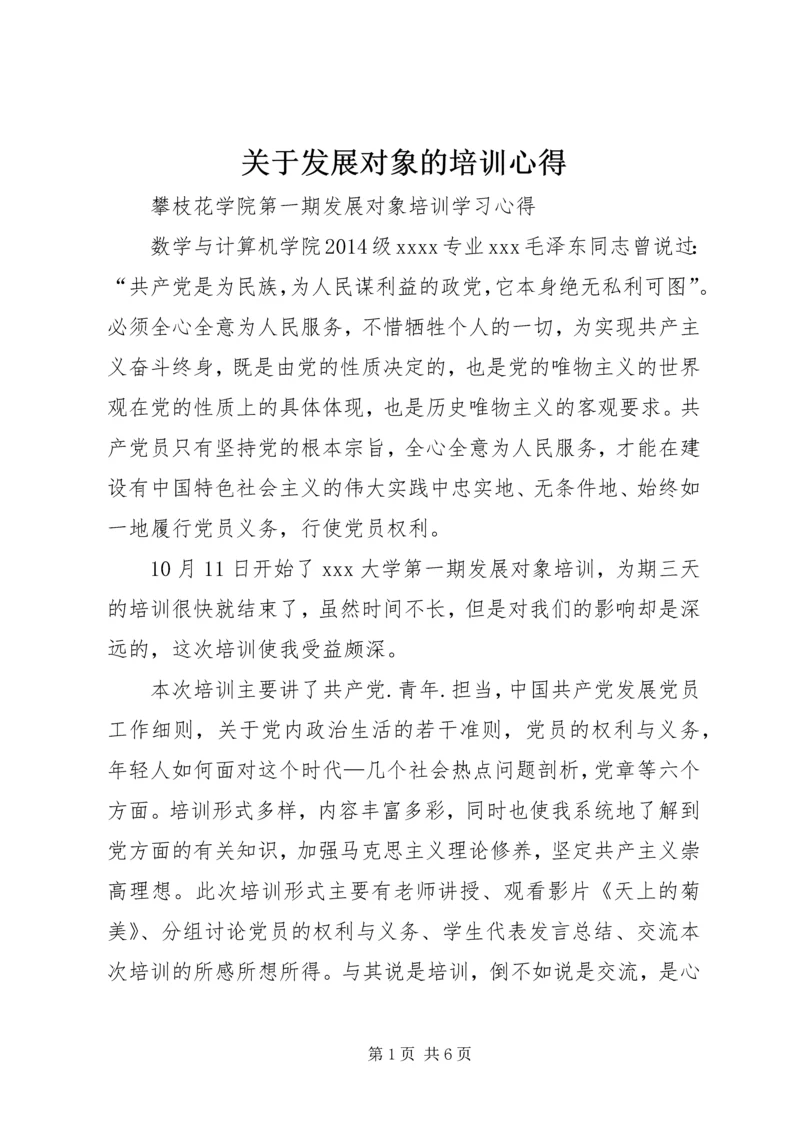 关于发展对象的培训心得

攀枝花学院第一期发展对象培训学习心得

数学与计算机学院2014级xxxx专业xxx毛泽东同志曾说过:“共产党是为民族,为人民谋利益的政党,它本身绝无私利可图”。必须全心全意为人民服务，不惜牺牲个人的一切，为实现共产主义奋斗终身，既是由党的性质决定的，也是党的唯物主义的世界观在党的性质上的具体体现，也是历史唯物主义的客观要求。共产党员只有坚持党的根本宗旨，全心全意为人民服务，才能在建设有中国特色社会主义的伟大实践中忠实地、无条件地、始终如一地履行党员义务，行使党员权利。

10月11日开始了xxx大学第一期发展对象培训，为期三天的培训很快就结束了，虽然时间不长，但是对我们的影响却是深远的，这次培训使我受益颇深。

本次培训主要讲了共产党.青年.担当，中国共产党发展党员工作细则，关于党内政治生活的若干准则，党员的权利与义务，年轻人如何面对这个时代—几个社会热点问题剖析，党章等六个方面。培训形式多样，内容丰富多彩，同时也使我系统地了解到党方面的有关知识，加强马克思主义理论修养，坚定共产主义崇高理想。此次培训形式主要有老师讲授、观看影片《天上的菊美》、分组讨论党员的权利与义务、学生代表发言总结、交流本次培训的所感所想所得。与其说是培训，倒不如说是交流，是心

第1页 共6页